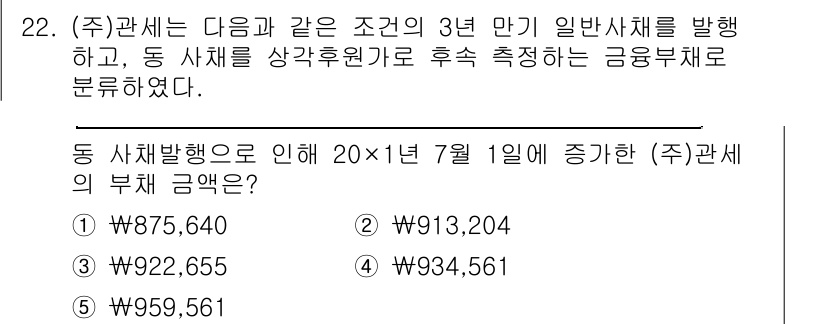 22. (주)관세는 다음과 같은 조건의 3년 만기 일반사채를 발행하고, 동 사채를 상각후원가로 후속 측정하는 금융부채로 분류하였다.

동 사채발행으로 인해 20×1년 7월 1일에 증가한 (주)관세의 부채 금액은?

① ₩875,640
② ₩913,204
③ ₩922,655
④ ₩934,561
⑤ ₩959,561